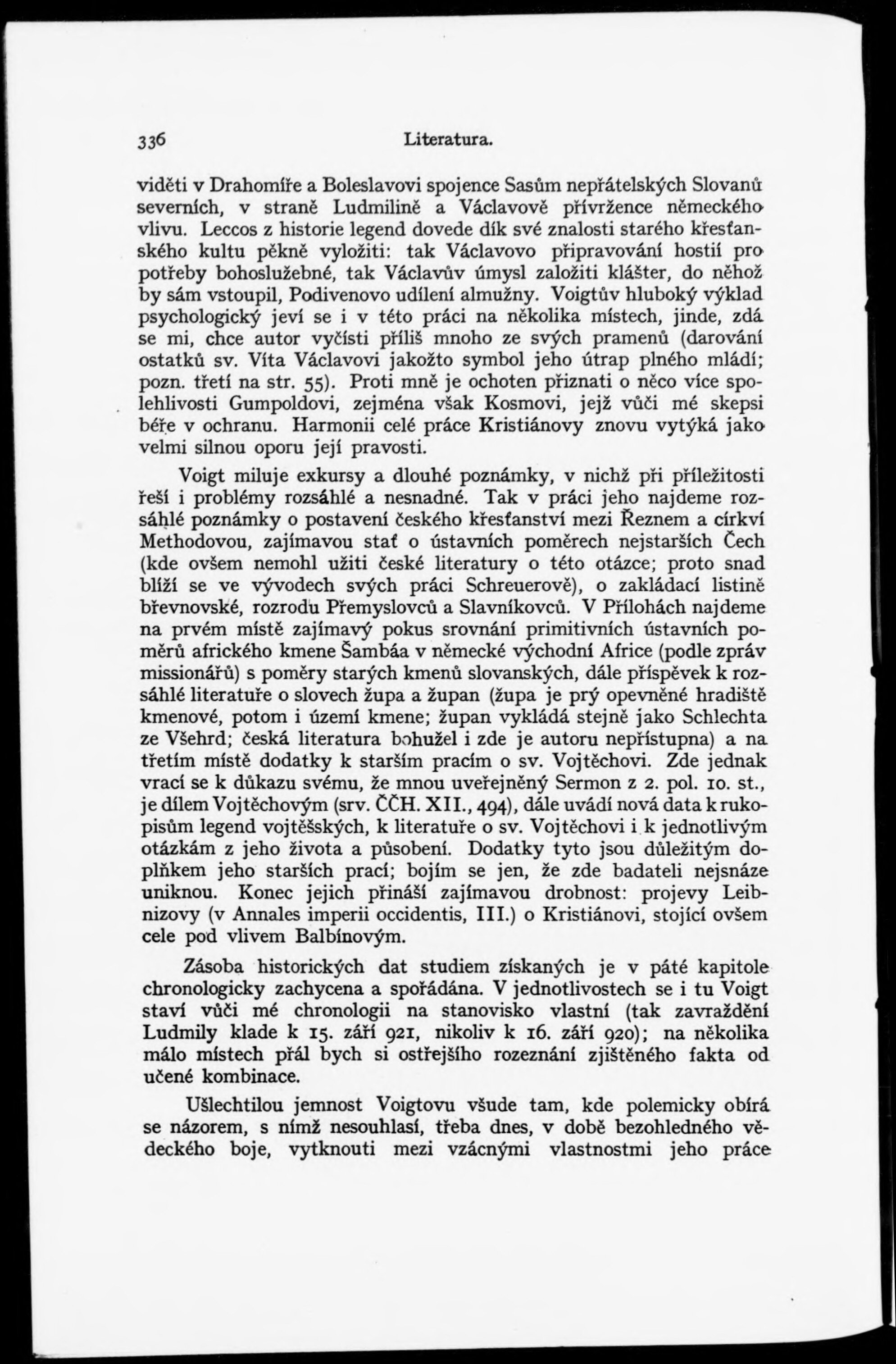 336 Literatura.

viděti v Drahomíře a Boleslavovi spojence Sasům nepřátelských Slovanů severních, v straně Ludmilině a Václavově přívržence německého vlivu. Leccos z historie legend dovede dík své znalosti starého křesťanského kultu pěkně vyložiti: tak Václavovo připravování hostií pro potřeby bohoslužebné, tak Václavův úmysl založiti klášter, do něhož by sám vstoupil, Podivenovo udílení almužny. Voigtův hluboký výklad psychologický jeví se i v této práci na několika místech, jinde, zdá se mi, chce autor vyčísti příliš mnoho ze svých pramenů (darování ostatků sv. Víta Václavovi jakožto symbol jeho útrap plného mládí; pozn. třetí na str. 55). Proti mně je ochoten přiznati o něco více spolehlivosti Gumpoldovi, zejména však Kosmovi, jejž vůči mé skepsi béře v ochranu. Harmonii celé práce Kristiánovy znovu vytýká jako velmi silnou oporu její pravosti.

Voigt miluje exkursy a dlouhé poznámky, v nichž při příležitosti řeší i problémy rozsáhlé a nesnadné. Tak v práci jeho najdeme rozsáhlé poznámky o postavení českého křesťanství mezi Řeznem a církví Methodovou, zajímavou stať o ústavních poměrech nejstarších Čech (kde ovšem nemohl užiti české literatury o této otázce; proto snad blíží se ve vývodech svých práci Schreuerově), o zakládací listině břevnovské, rozrodu Přemyslovců a Slavníkovců. V Přílohách najdeme na prvém místě zajímavý pokus srovnání primitivních ústavních poměrů afrického kmene Šambáa v německé východní Africe (podle zpráv missionářů) s poměry starých kmenů slovanských, dále příspěvek k rozsáhlé literatuře o slovech župa a župan (župa je prý opevněné hradiště kmenové, potom i území kmene; župan vykládá stejně jako Schlechta ze Všehrd; česká literatura bohužel i zde je autoru nepřístupna) a na třetím místě dodatky k starším pracím o sv. Vojtěchovi. Zde jednak vrací se k důkazu svému, že mnou uveřejněný Sermon z 2. pol. 10. st., je dílem Vojtěchovým (srv. ČČH. XII., 494), dále uvádí nová data k rukopisům legend vojtěšských, k literatuře o sv. Vojtěchovi i k jednotlivým otázkám z jeho života a působení. Dodatky tyto jsou důležitým doplňkem jeho starších prací; bojím se jen, že zde badateli nejsnáze uniknou. Konec jejich přináší zajímavou drobnost: projevy Leibnizovy (v Annales imperii occidentis, III.) o Kristiánovi, stojící ovšem cele pod vlivem Balbínovým.

Zásoba historických dat studiem získaných je v páté kapitole chronologicky zachycena a spořádána. V jednotlivostech se i tu Voigt staví vůči mé chronologii na stanovisko vlastní (tak zavraždění Ludmily klade k 15. září 921, nikoliv k 16. září 920); na několika málo místech přál bych si ostřejšího rozeznání zjištěného fakta od učené kombinace.

Ušlechtilou jemnost Voigtovu všude tam, kde polemicky obírá se názorem, s nímž nesouhlasí, třeba dnes, v době bezohledného vědeckého boje, vytknouti mezi vzácnými vlastnostmi jeho práce